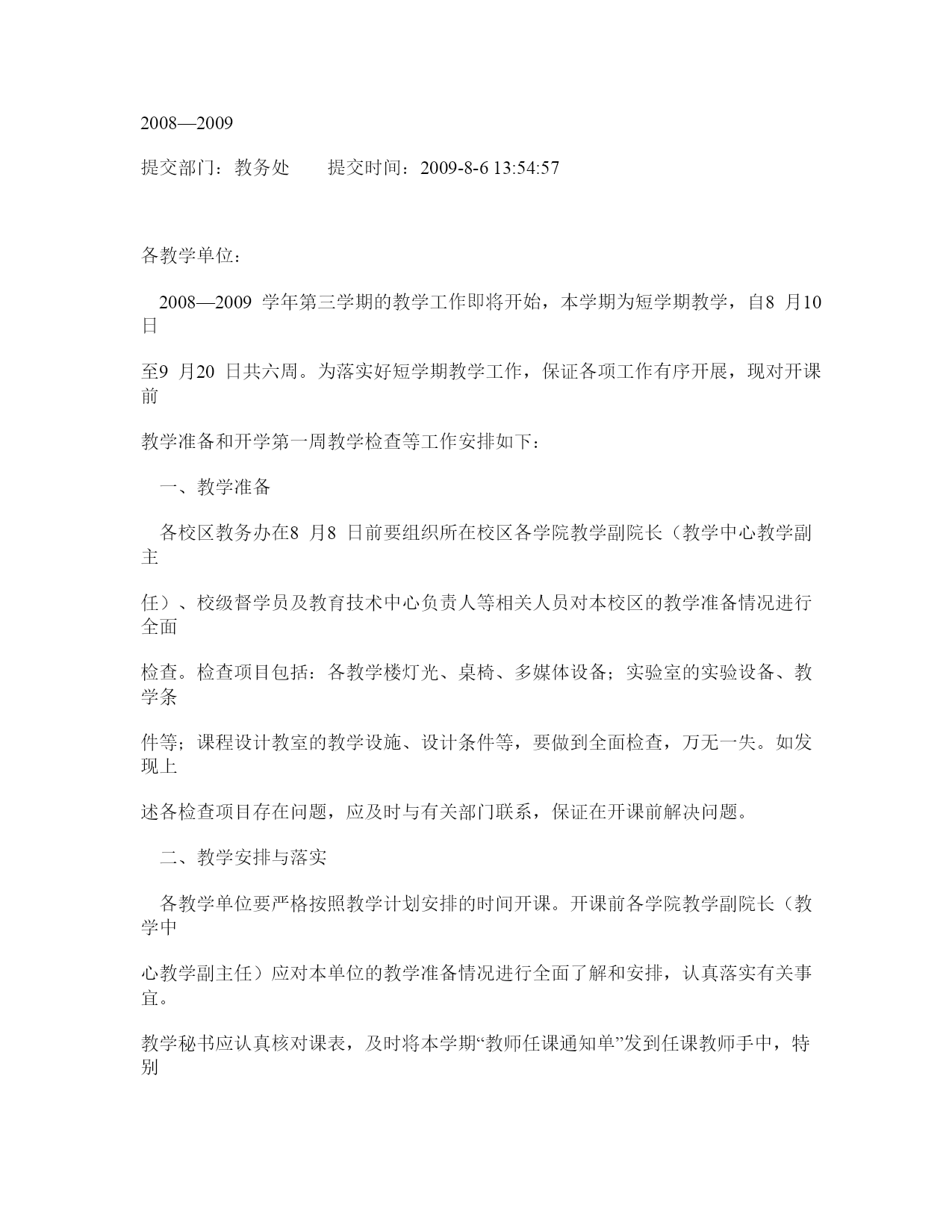 2008—2009

提交部门：教务处　　提交时间：2009-8-6 13:54:57

各教学单位：

2008—2009 学年第三学期的教学工作即将开始，本学期为短学期教学，自8 月10 日

至9 月20 日共六周。为落实好短学期教学工作，保证各项工作有序开展，现对开课前

教学准备和开学第一周教学检查等工作安排如下：

一、教学准备

各校区教务办在8 月8 日前要组织所在校区各学院教学副院长（教学中心教学副主

任）、校级督学员及教育技术中心负责人等相关人员对本校区的教学准备情况进行全面

检查。检查项目包括：各教学楼灯光、桌椅、多媒体设备；实验室的实验设备、教学条

件等；课程设计教室的教学设施、设计条件等，要做到全面检查，万无一失。如发现上

述各检查项目存在问题，应及时与有关部门联系，保证在开课前解决问题。

二、教学安排与落实

各教学单位要严格按照教学计划安排的时间开课。开课前各学院教学副院长（教学中

心教学副主任）应对本单位的教学准备情况进行全面了解和安排，认真落实有关事宜。

教学秘书应认真核对课表，及时将本学期“教师任课通知单”发到任课教师手中，特别